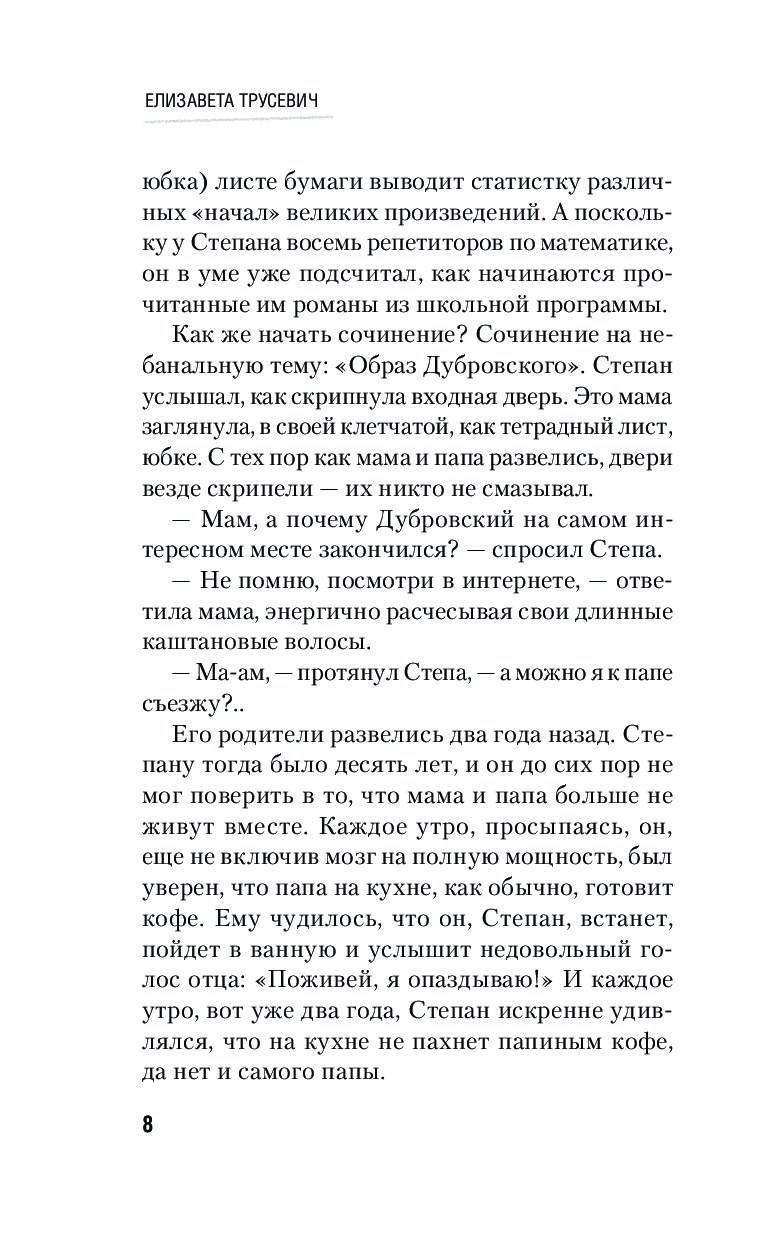 ЕЛИЗАВЕТА ТРУСЕВИЧ

юбка) листе бумаги выводит статистку различных «начал» великих произведений. А поскольку у Степана восемь репетиторов по математике, он в уме уже подсчитал, как начинаются прочитанные им романы из школьной программы.

Как же начать сочинение? Сочинение на небанальную тему: «Образ Дубровского». Степан услышал, как скрипнула входная дверь. Это мама заглянула, в своей клетчатой, как тетрадный лист, юбке. С тех пор как мама и папа развелись, двери везде скрипели — их никто не смазывал.

— Мам, а почему Дубровский на самом интересном месте закончился? — спросил Степа.

— Не помню, посмотри в интернете, — ответила мама, энергично расчесывая свои длинные каштановые волосы.

— Ма-ам, — протянул Степа, — а можно я к папе съезжу?..

Его родители развелись два года назад. Степану тогда было десять лет, и он до сих пор не мог поверить в то, что мама и папа больше не живут вместе. Каждое утро, просыпаясь, он, еще не включив мозг на полную мощность, был уверен, что папа на кухне, как обычно, готовит кофе. Ему чудилось, что он, Степан, встанет, пойдет в ванную и услышит недовольный голос отца: «Поживей, я опаздываю!» И каждое утро, вот уже два года, Степан искренне удивлялся, что на кухне не пахнет папиным кофе, да нет и самого папы.

8